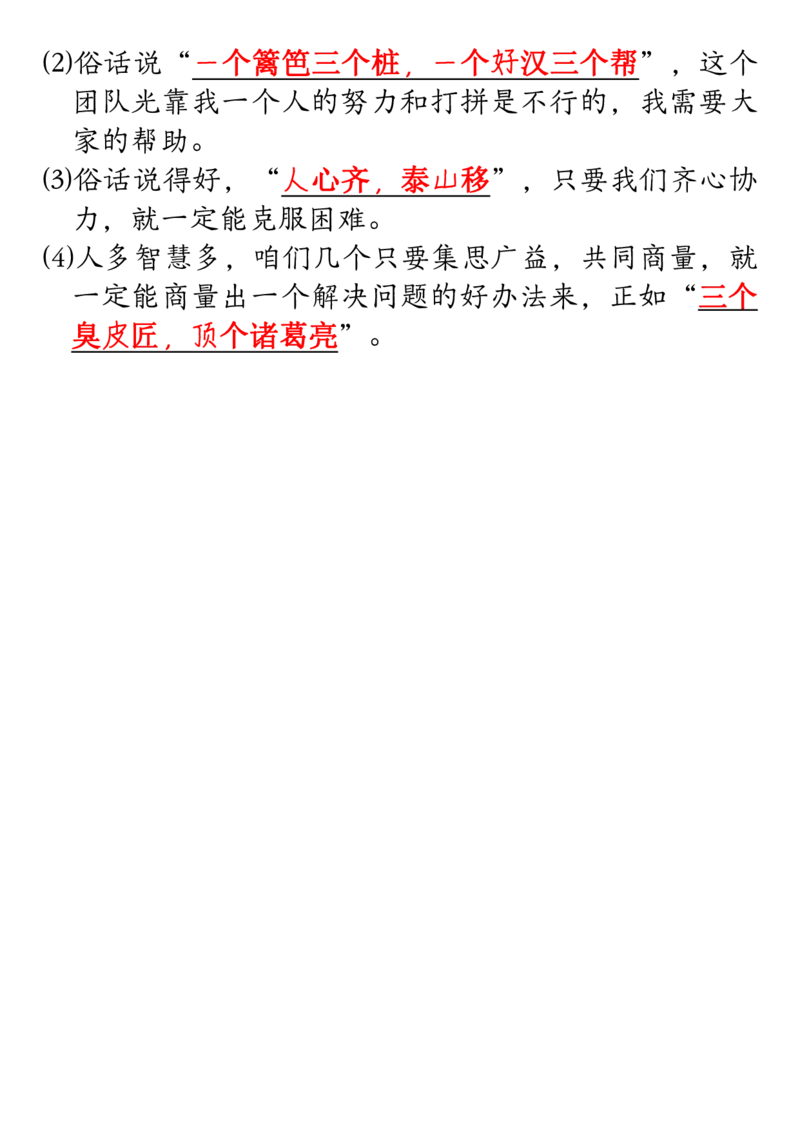 (2)俗话说“一个篱笆三个桩，一个好汉三个帮”，这个团队光靠我一个人的努力和打拼是不行的，我需要大家的帮助。
(3)俗话说得好，“人心齐，泰山移”，只要我们齐心协力，就一定能克服困难。
(4)人多智慧多，咱们几个只要集思广益，共同商量，就一定能商量出一个解决问题的好办法来，正如“三个臭皮匠，顶个诸葛亮”。